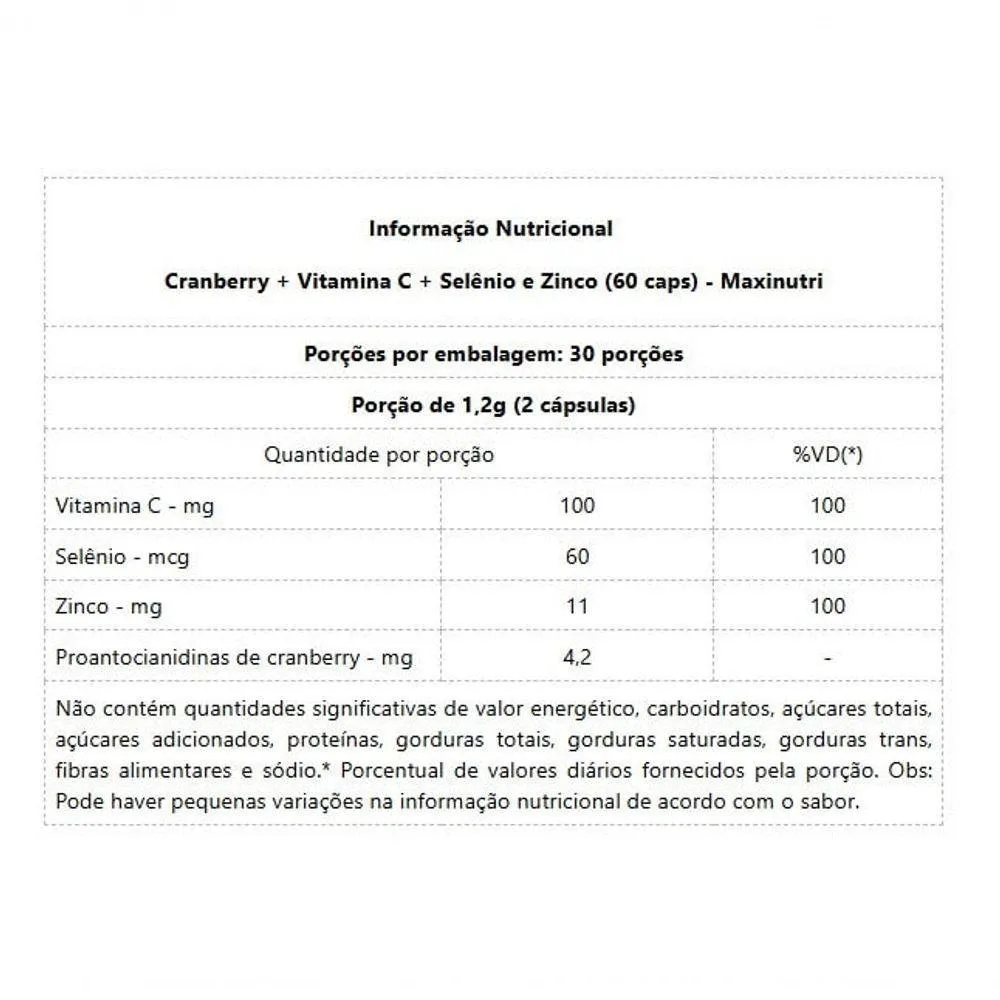 Informação Nutricional

Cranberry + Vitamina C + Selênio e Zinco (60 caps) - Maxinutri

Porções por embalagem: 30 porções

Porção de 1,2g (2 cápsulas)

| Quantidade por porção | | %VD(*) |
|---|---|---|
| Vitamina C - mg | 100 | 100 |
| Selênio - mcg | 60 | 100 |
| Zinco - mg | 11 | 100 |
| Proantocianidinas de cranberry - mg | 4,2 | - |

Não contém quantidades significativas de valor energético, carboidratos, açúcares totais, açúcares adicionados, proteínas, gorduras totais, gorduras saturadas, gorduras trans, fibras alimentares e sódio.* Porcentual de valores diários fornecidos pela porção. Obs: Pode haver pequenas variações na informação nutricional de acordo com o sabor.